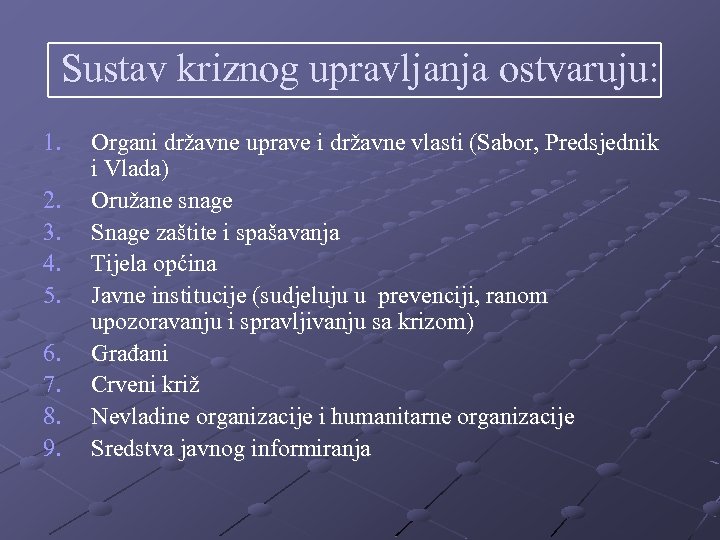 Sustav kriznog upravljanja ostvaruju:

1. Organi državne uprave i državne vlasti (Sabor, Predsjednik i Vlada)
2. Oružane snage
3. Snage zaštite i spašavanja
4. Tijela općina
5. Javne institucije (sudjeluju u prevenciji, ranom upozoravanju i spravljivanju sa krizom)
6. Građani
7. Crveni križ
8. Nevladine organizacije i humanitarne organizacije
9. Sredstva javnog informiranja